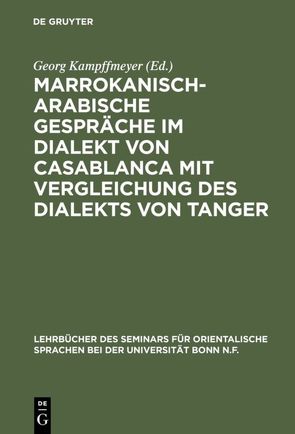 DE GRUYTER

Georg Kampffmeyer (Ed.)

MARROKANISCH-ARABISCHE GESPRÄCHE IM DIALEKT VON CASABLANCA MIT VERGLEICHUNG DES DIALEKTS VON TANGER

LEHRBÜCHER DES SEMINARS FÜR ORIENTALISCHE SPRACHEN BEI DER UNIVERSITÄT BONN N.F.

DE G